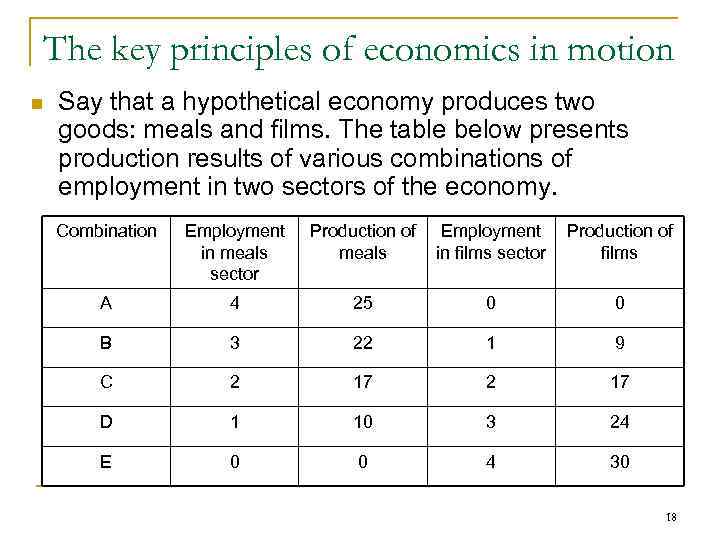 The key principles of economics in motion

Say that a hypothetical economy produces two goods: meals and films. The table below presents production results of various combinations of employment in two sectors of the economy.

| Combination | Employment in meals sector | Production of meals | Employment in films sector | Production of films |
|---|---|---|---|---|
| A | 4 | 25 | 0 | 0 |
| B | 3 | 22 | 1 | 9 |
| C | 2 | 17 | 2 | 17 |
| D | 1 | 10 | 3 | 24 |
| E | 0 | 0 | 4 | 30 |

18